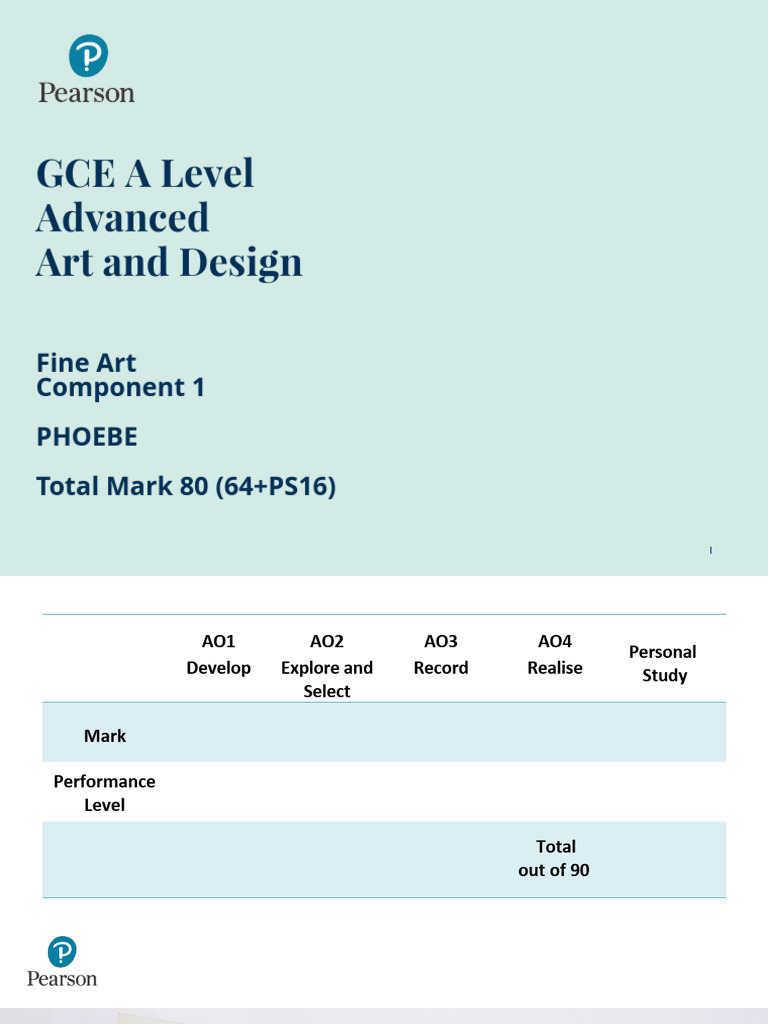 Pearson

GCE A Level
Advanced
Art and Design

Fine Art
Component 1

PHOEBE

Total Mark 80 (64+PS16)

| | AO1 Develop | AO2 Explore and Select | AO3 Record | AO4 Realise | Personal Study |
|---|---|---|---|---|---|
| Mark | | | | | |
| Performance Level | | | | | |
| | | | | Total out of 90 | |

Pearson